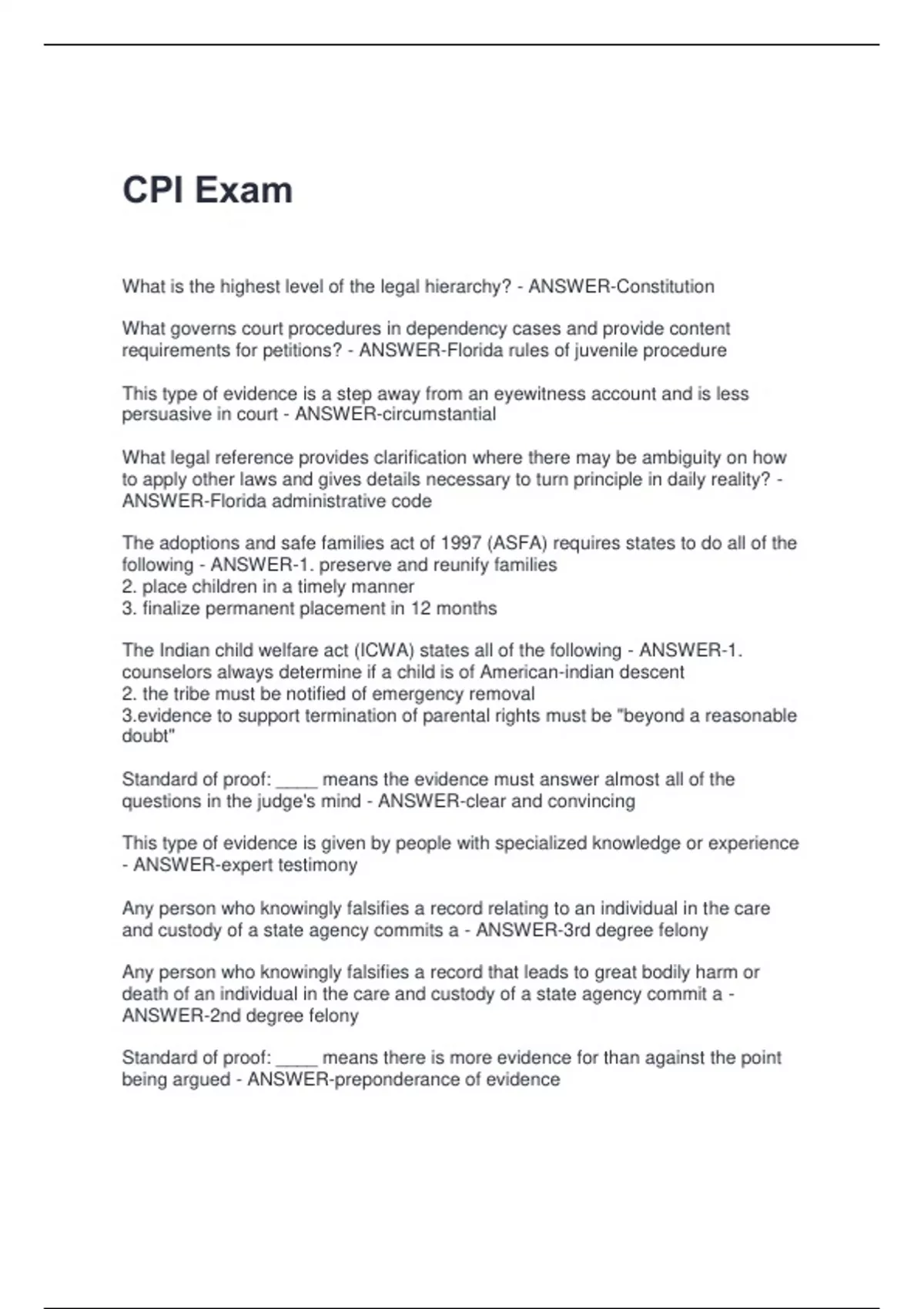 CPI Exam

What is the highest level of the legal hierarchy? - ANSWER-Constitution

What governs court procedures in dependency cases and provide content requirements for petitions? - ANSWER-Florida rules of juvenile procedure

This type of evidence is a step away from an eyewitness account and is less persuasive in court - ANSWER-circumstantial

What legal reference provides clarification where there may be ambiguity on how to apply other laws and gives details necessary to turn principle in daily reality? - ANSWER-Florida administrative code

The adoptions and safe families act of 1997 (ASFA) requires states to do all of the following - ANSWER-1. preserve and reunify families
2. place children in a timely manner
3. finalize permanent placement in 12 months

The Indian child welfare act (ICWA) states all of the following - ANSWER-1. counselors always determine if a child is of American-indian descent
2. the tribe must be notified of emergency removal
3.evidence to support termination of parental rights must be "beyond a reasonable doubt"

Standard of proof: ____ means the evidence must answer almost all of the questions in the judge's mind - ANSWER-clear and convincing

This type of evidence is given by people with specialized knowledge or experience - ANSWER-expert testimony

Any person who knowingly falsifies a record relating to an individual in the care and custody of a state agency commits a - ANSWER-3rd degree felony

Any person who knowingly falsifies a record that leads to great bodily harm or death of an individual in the care and custody of a state agency commit a - ANSWER-2nd degree felony

Standard of proof: ____ means there is more evidence for than against the point being argued - ANSWER-preponderance of evidence